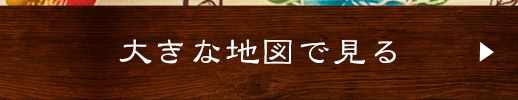 大きな地図で見る ▶